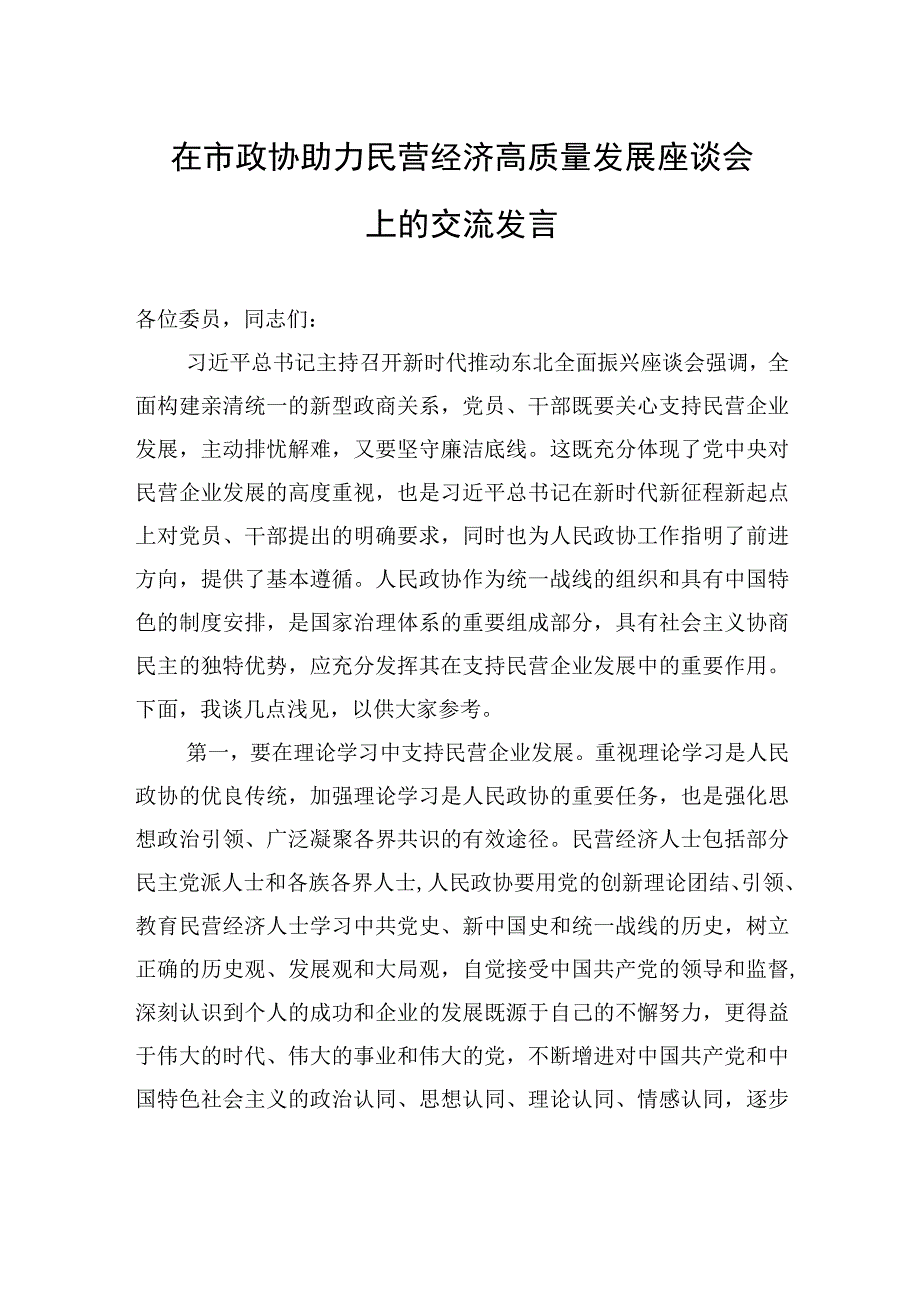 在市政协助力民营经济高质量发展座谈会上的交流发言

各位委员，同志们：

习近平总书记主持召开新时代推动东北全面振兴座谈会强调，全面构建亲清统一的新型政商关系，党员、干部既要关心支持民营企业发展，主动排忧解难，又要坚守廉洁底线。这既充分体现了党中央对民营企业发展的高度重视，也是习近平总书记在新时代新征程新起点上对党员、干部提出的明确要求，同时也为人民政协工作指明了前进方向，提供了基本遵循。人民政协作为统一战线的组织和具有中国特色的制度安排，是国家治理体系的重要组成部分，具有社会主义协商民主的独特优势，应充分发挥其在支持民营企业发展中的重要作用。下面，我谈几点浅见，以供大家参考。

第一，要在理论学习中支持民营企业发展。重视理论学习是人民政协的优良传统，加强理论学习是人民政协的重要任务，也是强化思想政治引领、广泛凝聚各界共识的有效途径。民营经济人士包括部分民主党派人士和各族各界人士，人民政协要用党的创新理论团结、引领、教育民营经济人士学习中共党史、新中国史和统一战线的历史，树立正确的历史观、发展观和大局观，自觉接受中国共产党的领导和监督，深刻认识到个人的成功和企业的发展既源于自己的不懈努力，更得益于伟大的时代、伟大的事业和伟大的党，不断增进对中国共产党和中国特色社会主义的政治认同、思想认同、理论认同、情感认同，逐步